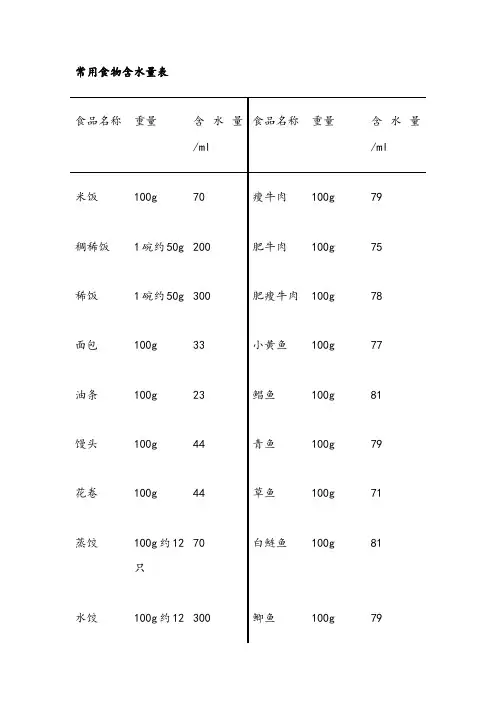 常用食物含水量表

| 食品名称 | 重量 | 含水量/ml | 食品名称 | 重量 | 含水量/ml |
|---|---|---|---|---|---|
| 米饭 | 100g | 70 | 瘦牛肉 | 100g | 79 |
| 稠稀饭 | 1碗约50g | 200 | 肥牛肉 | 100g | 75 |
| 稀饭 | 1碗约50g | 300 | 肥瘦牛肉 | 100g | 78 |
| 面包 | 100g | 33 | 小黄鱼 | 100g | 77 |
| 油条 | 100g | 23 | 鲳鱼 | 100g | 81 |
| 馒头 | 100g | 44 | 青鱼 | 100g | 79 |
| 花卷 | 100g | 44 | 草鱼 | 100g | 71 |
| 蒸饺 | 100g约12只 | 70 | 白鲢鱼 | 100g | 81 |
| 水饺 | 100g约12 | 300 | 鲫鱼 | 100g | 79 |